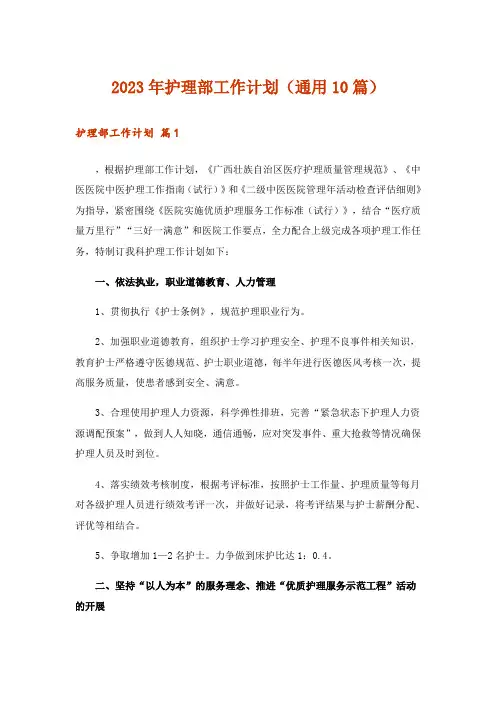 2023年护理部工作计划（通用10篇）

护理部工作计划 篇1

，根据护理部工作计划，《广西壮族自治区医疗护理质量管理规范》、《中医医院中医护理工作指南（试行）》和《二级中医医院管理年活动检查评估细则》为指导，紧密围绕《医院实施优质护理服务工作标准（试行）》，结合“医疗质量万里行”“三好一满意”和医院工作要点，全力配合上级完成各项护理工作任务，特制订我科护理工作计划如下：

一、依法执业，职业道德教育、人力管理

1、贯彻执行《护士条例》，规范护理职业行为。

2、加强职业道德教育，组织护士学习护理安全、护理不良事件相关知识，教育护士严格遵守医德规范、护士职业道德，每半年进行医德医风考核一次，提高服务质量，使患者感到安全、满意。

3、合理使用护理人力资源，科学弹性排班，完善“紧急状态下护理人力资源调配预案”，做到人人知晓，通信通畅，应对突发事件、重大抢救等情况确保护理人员及时到位。

4、落实绩效考核制度，根据考评标准，按照护士工作量、护理质量等每月对各级护理人员进行绩效考评一次，并做好记录，将考评结果与护士薪酬分配、评优等相结合。

5、争取增加1—2名护士。力争做到床护比达1：0.4。

二、坚持“以人为本”的服务理念、推进“优质护理服务示范工程”活动的开展